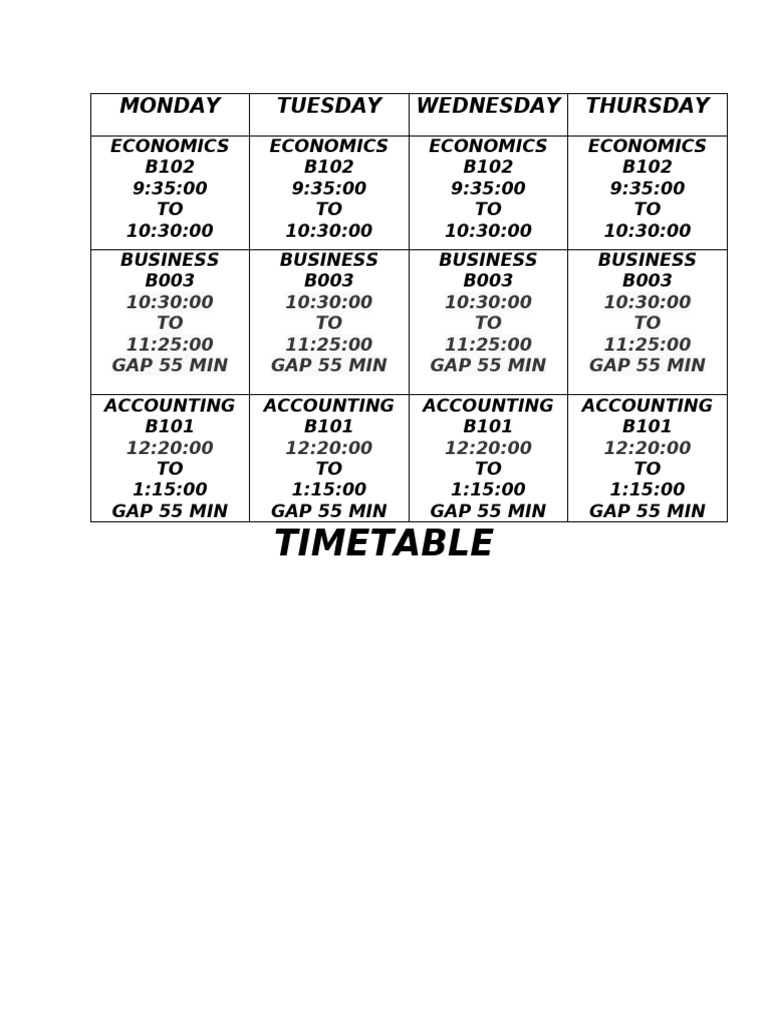 | MONDAY | TUESDAY | WEDNESDAY | THURSDAY |
|---|---|---|---|
| ECONOMICS B102 9:35:00 TO 10:30:00 | ECONOMICS B102 9:35:00 TO 10:30:00 | ECONOMICS B102 9:35:00 TO 10:30:00 | ECONOMICS B102 9:35:00 TO 10:30:00 |
| BUSINESS B003 10:30:00 TO 11:25:00 GAP 55 MIN | BUSINESS B003 10:30:00 TO 11:25:00 GAP 55 MIN | BUSINESS B003 10:30:00 TO 11:25:00 GAP 55 MIN | BUSINESS B003 10:30:00 TO 11:25:00 GAP 55 MIN |
| ACCOUNTING B101 12:20:00 TO 1:15:00 GAP 55 MIN | ACCOUNTING B101 12:20:00 TO 1:15:00 GAP 55 MIN | ACCOUNTING B101 12:20:00 TO 1:15:00 GAP 55 MIN | ACCOUNTING B101 12:20:00 TO 1:15:00 GAP 55 MIN |

TIMETABLE